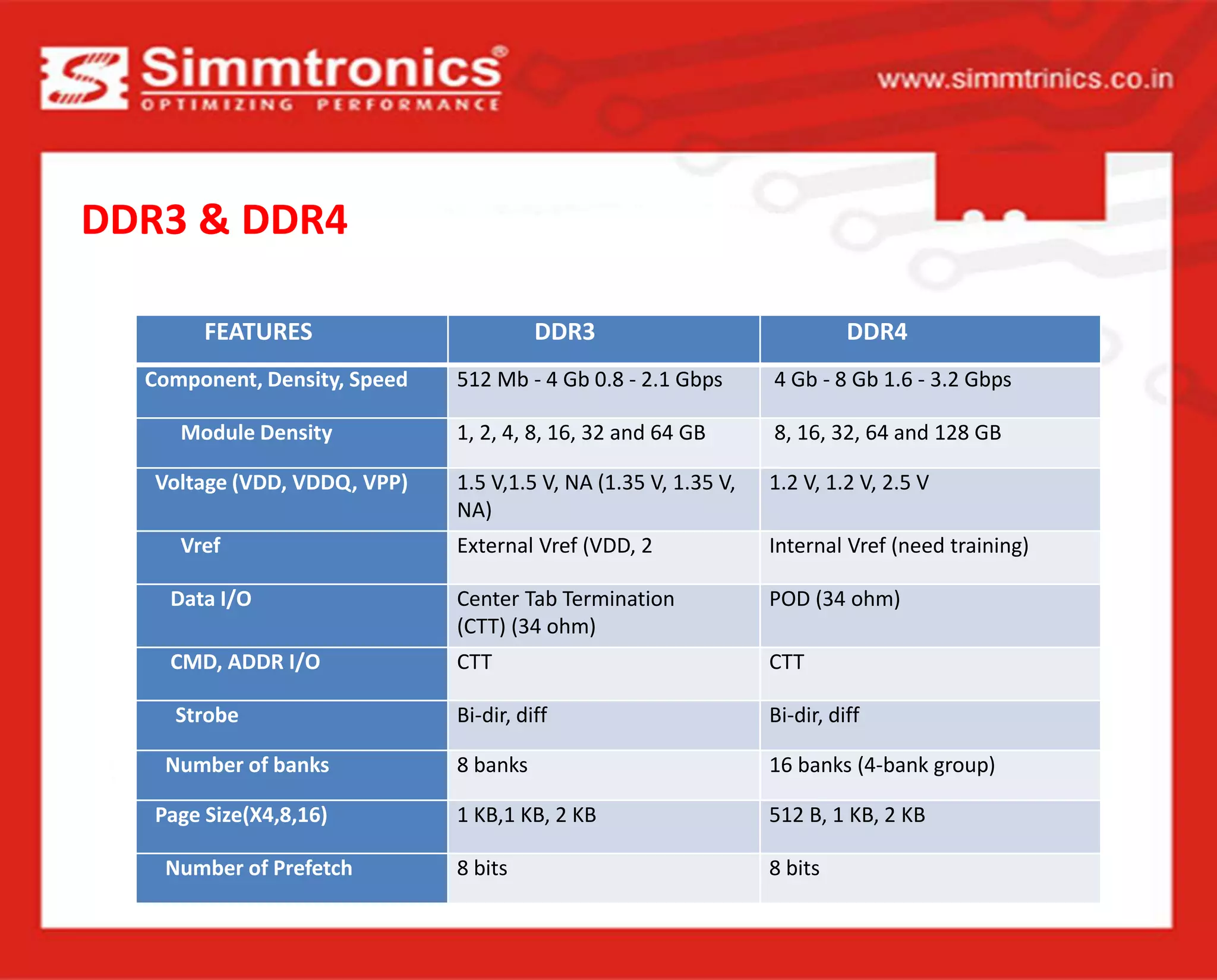 Simmtronics®
OPTIMIZING PERFORMANCE

www.simmtrinics.co.in

DDR3 & DDR4

| FEATURES | DDR3 | DDR4 |
|---|---|---|
| Component, Density, Speed | 512 Mb - 4 Gb 0.8 - 2.1 Gbps | 4 Gb - 8 Gb 1.6 - 3.2 Gbps |
| Module Density | 1, 2, 4, 8, 16, 32 and 64 GB | 8, 16, 32, 64 and 128 GB |
| Voltage (VDD, VDDQ, VPP) | 1.5 V,1.5 V, NA (1.35 V, 1.35 V, NA) | 1.2 V, 1.2 V, 2.5 V |
| Vref | External Vref (VDD, 2 | Internal Vref (need training) |
| Data I/O | Center Tab Termination (CTT) (34 ohm) | POD (34 ohm) |
| CMD, ADDR I/O | CTT | CTT |
| Strobe | Bi-dir, diff | Bi-dir, diff |
| Number of banks | 8 banks | 16 banks (4-bank group) |
| Page Size(X4,8,16) | 1 KB,1 KB, 2 KB | 512 B, 1 KB, 2 KB |
| Number of Prefetch | 8 bits | 8 bits |